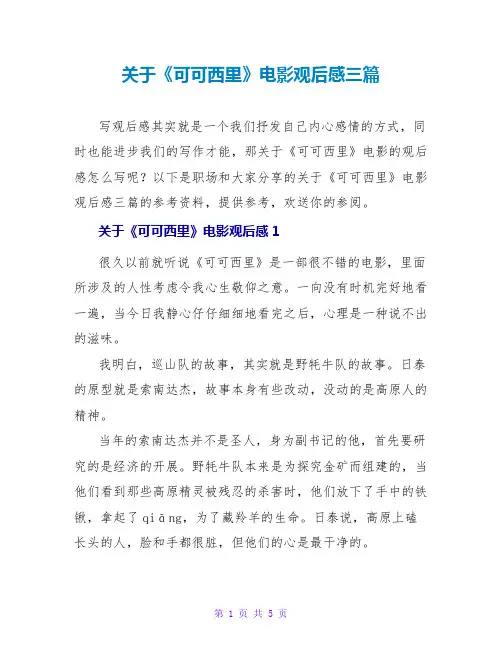 关于《可可西里》电影观后感三篇

写观后感其实就是一个我们抒发自己内心感情的方式，同时也能进步我们的写作才能，那关于《可可西里》电影的观后感怎么写呢？以下是职场和大家分享的关于《可可西里》电影观后感三篇的参考资料，提供参考，欢送你的参阅。

关于《可可西里》电影观后感 1

很久以前就听说《可可西里》是一部很不错的电影，里面所涉及的人性考虑令我心生敬仰之意。一向没有时机完好地看一遍，当今日我静心仔仔细细地看完之后，心理是一种说不出的滋味。

我明白，巡山队的故事，其实就是野牦牛队的故事。日泰的原型就是索南达杰，故事本身有些改动，没动的是高原人的精神。

当年的索南达杰并不是圣人，身为副书记的他，首先要研究的是经济的开展。野牦牛队本来是为探究金矿而组建的，当他们看到那些高原精灵被残忍的杀害时，他们放下了手中的铁锹，拿起了 qiāng，为了藏羚羊的生命。日泰说，高原上磕长头的人，脸和手都很脏，但他们的心是最干净的。

第 1 页 共 5 页